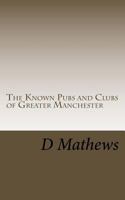 The Known Pubs and Clubs of Greater Manchester

D Mathews